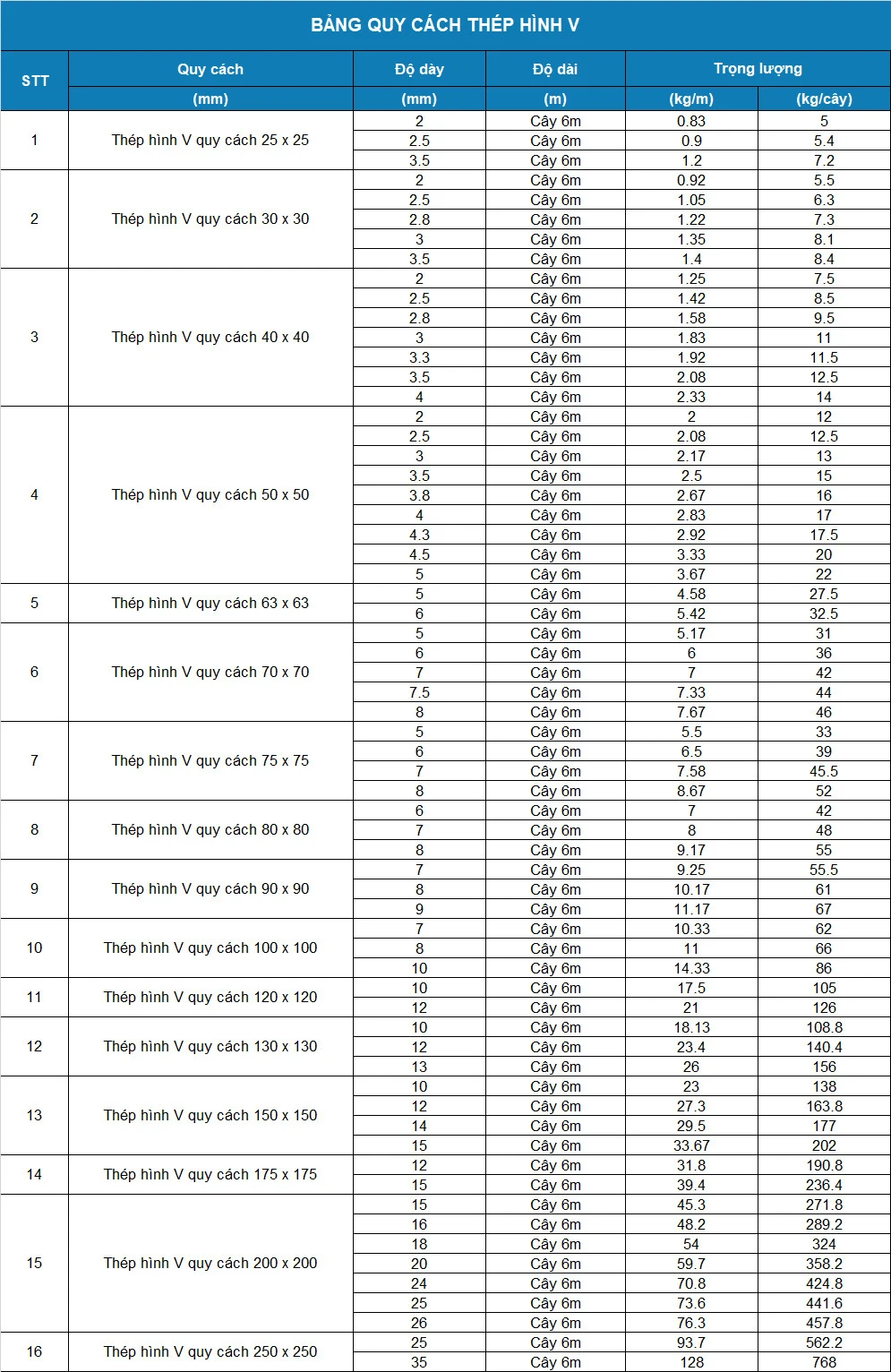 BẢNG QUY CÁCH THÉP HÌNH V

| STT | Quy cách | Độ dày | Độ dài | Trọng lượng | |
|---|---|---|---|---|---|
| | (mm) | (mm) | (m) | (kg/m) | (kg/cây) |
| 1 | Thép hình V quy cách 25 x 25 | 2 | Cây 6m | 0.83 | 5 |
| | | 2.5 | Cây 6m | 0.9 | 5.4 |
| | | 3.5 | Cây 6m | 1.2 | 7.2 |
| 2 | Thép hình V quy cách 30 x 30 | 2 | Cây 6m | 0.92 | 5.5 |
| | | 2.5 | Cây 6m | 1.05 | 6.3 |
| | | 2.8 | Cây 6m | 1.22 | 7.3 |
| | | 3 | Cây 6m | 1.35 | 8.1 |
| | | 3.5 | Cây 6m | 1.4 | 8.4 |
| 3 | Thép hình V quy cách 40 x 40 | 2 | Cây 6m | 1.25 | 7.5 |
| | | 2.5 | Cây 6m | 1.42 | 8.5 |
| | | 2.8 | Cây 6m | 1.58 | 9.5 |
| | | 3 | Cây 6m | 1.83 | 11 |
| | | 3.3 | Cây 6m | 1.92 | 11.5 |
| | | 3.5 | Cây 6m | 2.08 | 12.5 |
| | | 4 | Cây 6m | 2.33 | 14 |
| 4 | Thép hình V quy cách 50 x 50 | 2 | Cây 6m | 2 | 12 |
| | | 2.5 | Cây 6m | 2.08 | 12.5 |
| | | 3 | Cây 6m | 2.17 | 13 |
| | | 3.5 | Cây 6m | 2.5 | 15 |
| | | 3.8 | Cây 6m | 2.67 | 16 |
| | | 4 | Cây 6m | 2.83 | 17 |
| | | 4.3 | Cây 6m | 2.92 | 17.5 |
| | | 4.5 | Cây 6m | 3.33 | 20 |
| | | 5 | Cây 6m | 3.67 | 22 |
| 5 | Thép hình V quy cách 63 x 63 | 5 | Cây 6m | 4.58 | 27.5 |
| | | 6 | Cây 6m | 5.42 | 32.5 |
| 6 | Thép hình V quy cách 70 x 70 | 5 | Cây 6m | 5.17 | 31 |
| | | 6 | Cây 6m | 6 | 36 |
| | | 7 | Cây 6m | 7 | 42 |
| | | 7.5 | Cây 6m | 7.33 | 44 |
| | | 8 | Cây 6m | 7.67 | 46 |
| 7 | Thép hình V quy cách 75 x 75 | 5 | Cây 6m | 5.5 | 33 |
| | | 6 | Cây 6m | 6.5 | 39 |
| | | 7 | Cây 6m | 7.58 | 45.5 |
| | | 8 | Cây 6m | 8.67 | 52 |
| 8 | Thép hình V quy cách 80 x 80 | 6 | Cây 6m | 7 | 42 |
| | | 7 | Cây 6m | 8 | 48 |
| | | 8 | Cây 6m | 9.17 | 55 |
| 9 | Thép hình V quy cách 90 x 90 | 7 | Cây 6m | 9.25 | 55.5 |
| | | 8 | Cây 6m | 10.17 | 61 |
| | | 9 | Cây 6m | 11.17 | 67 |
| 10 | Thép hình V quy cách 100 x 100 | 7 | Cây 6m | 10.33 | 62 |
| | | 8 | Cây 6m | 11 | 66 |
| | | 10 | Cây 6m | 14.33 | 86 |
| 11 | Thép hình V quy cách 120 x 120 | 10 | Cây 6m | 17.5 | 105 |
| | | 12 | Cây 6m | 21 | 126 |
| 12 | Thép hình V quy cách 130 x 130 | 10 | Cây 6m | 18.13 | 108.8 |
| | | 12 | Cây 6m | 23.4 | 140.4 |
| | | 13 | Cây 6m | 26 | 156 |
| 13 | Thép hình V quy cách 150 x 150 | 10 | Cây 6m | 23 | 138 |
| | | 12 | Cây 6m | 27.3 | 163.8 |
| | | 14 | Cây 6m | 29.5 | 177 |
| | | 15 | Cây 6m | 33.67 | 202 |
| 14 | Thép hình V quy cách 175 x 175 | 12 | Cây 6m | 31.8 | 190.8 |
| | | 15 | Cây 6m | 39.4 | 236.4 |
| 15 | Thép hình V quy cách 200 x 200 | 15 | Cây 6m | 45.3 | 271.8 |
| | | 16 | Cây 6m | 48.2 | 289.2 |
| | | 18 | Cây 6m | 54 | 324 |
| | | 20 | Cây 6m | 59.7 | 358.2 |
| | | 24 | Cây 6m | 70.8 | 424.8 |
| | | 25 | Cây 6m | 73.6 | 441.6 |
| | | 26 | Cây 6m | 76.3 | 457.8 |
| 16 | Thép hình V quy cách 250 x 250 | 25 | Cây 6m | 93.7 | 562.2 |
| | | 35 | Cây 6m | 128 | 768 |